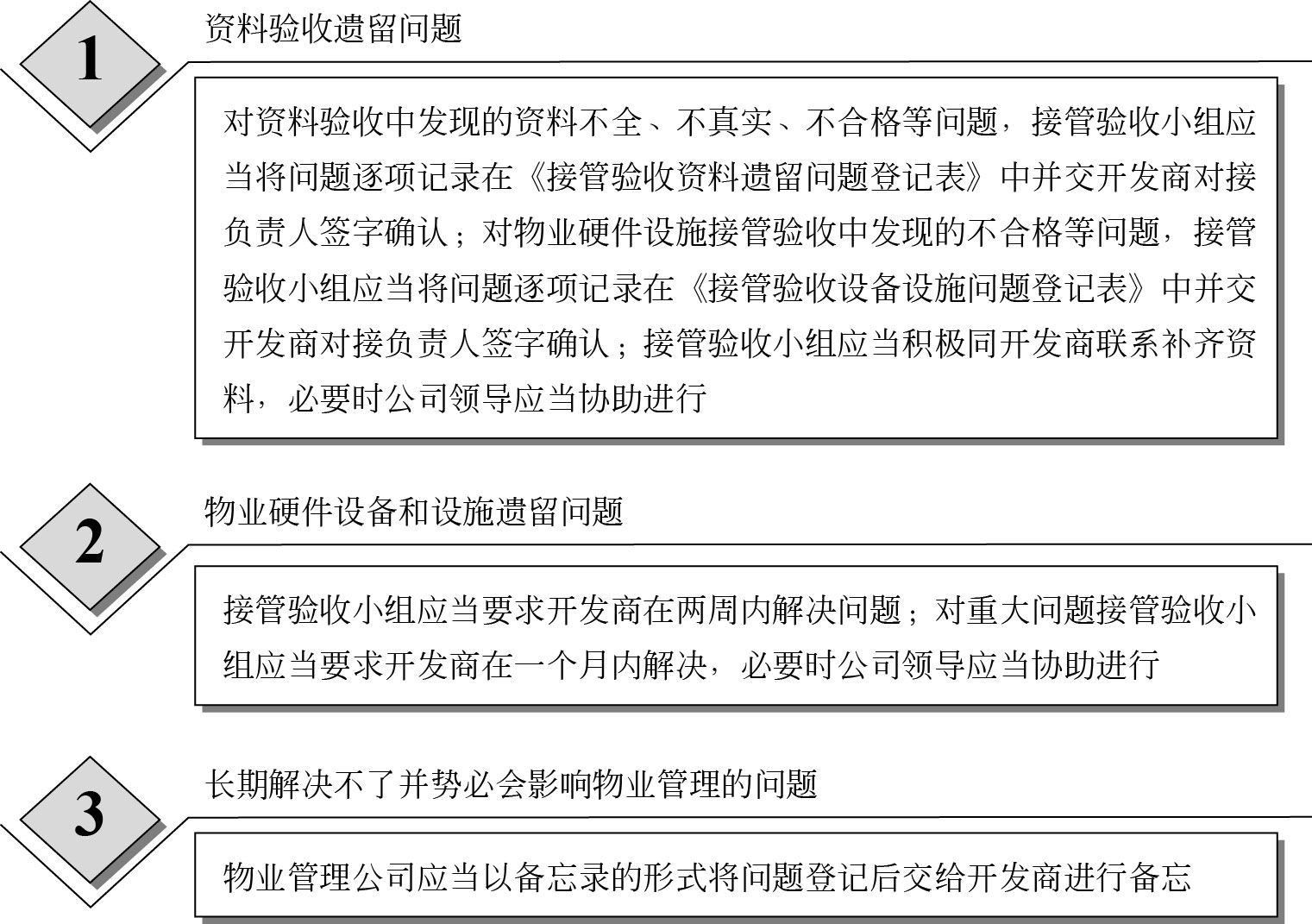 1

资料验收遗留问题

对资料验收中发现的资料不全、不真实、不合格等问题，接管验收小组应当将问题逐项记录在《接管验收资料遗留问题登记表》中并交开发商对接负责人签字确认；对物业硬件设施接管验收中发现的不合格等问题，接管验收小组应当将问题逐项记录在《接管验收设备设施问题登记表》中并交开发商对接负责人签字确认；接管验收小组应当积极同开发商联系补齐资料，必要时公司领导应当协助进行

2

物业硬件设备和设施遗留问题

接管验收小组应当要求开发商在两周内解决问题；对重大问题接管验收小组应当要求开发商在一个月内解决，必要时公司领导应当协助进行

3

长期解决不了并势必会影响物业管理的问题

物业管理公司应当以备忘录的形式将问题登记后交给开发商进行备忘